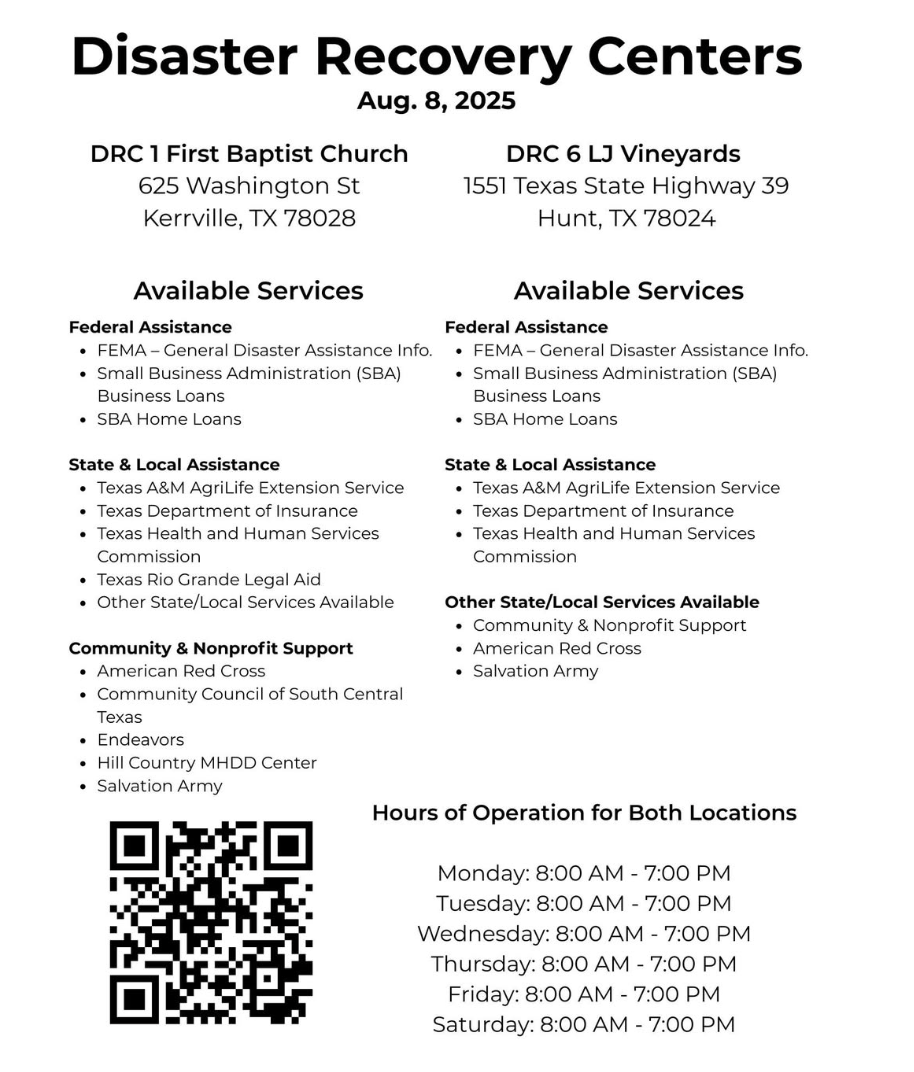 Disaster Recovery Centers
Aug. 8, 2025

DRC 1 First Baptist Church
625 Washington St
Kerrville, TX 78028

Available Services

Federal Assistance
- FEMA – General Disaster Assistance Info.
- Small Business Administration (SBA) Business Loans
- SBA Home Loans

State & Local Assistance
- Texas A&M AgriLife Extension Service
- Texas Department of Insurance
- Texas Health and Human Services Commission
- Texas Rio Grande Legal Aid
- Other State/Local Services Available

Community & Nonprofit Support
- American Red Cross
- Community Council of South Central Texas
- Endeavors
- Hill Country MHDD Center
- Salvation Army

DRC 6 LJ Vineyards
1551 Texas State Highway 39
Hunt, TX 78024

Available Services

Federal Assistance
- FEMA – General Disaster Assistance Info.
- Small Business Administration (SBA) Business Loans
- SBA Home Loans

State & Local Assistance
- Texas A&M AgriLife Extension Service
- Texas Department of Insurance
- Texas Health and Human Services Commission

Other State/Local Services Available
- Community & Nonprofit Support
- American Red Cross
- Salvation Army

Hours of Operation for Both Locations

Monday: 8:00 AM - 7:00 PM
Tuesday: 8:00 AM - 7:00 PM
Wednesday: 8:00 AM - 7:00 PM
Thursday: 8:00 AM - 7:00 PM
Friday: 8:00 AM - 7:00 PM
Saturday: 8:00 AM - 7:00 PM